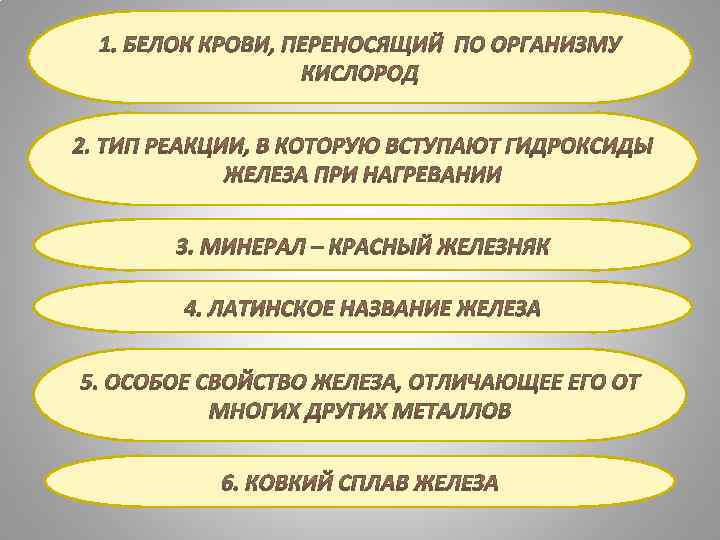 1. БЕЛОК КРОВИ, ПЕРЕНОСЯЩИЙ ПО ОРГАНИЗМУ КИСЛОРОД

2. ТИП РЕАКЦИИ, В КОТОРУЮ ВСТУПАЮТ ГИДРОКСИДЫ ЖЕЛЕЗА ПРИ НАГРЕВАНИИ

3. МИНЕРАЛ – КРАСНЫЙ ЖЕЛЕЗНЯК

4. ЛАТИНСКОЕ НАЗВАНИЕ ЖЕЛЕЗА

5. ОСОБОЕ СВОЙСТВО ЖЕЛЕЗА, ОТЛИЧАЮЩЕЕ ЕГО ОТ МНОГИХ ДРУГИХ МЕТАЛЛОВ

6. КОВКИЙ СПЛАВ ЖЕЛЕЗА